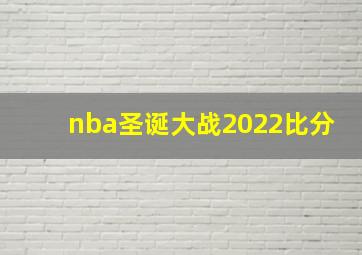 nba圣诞大战2022比分